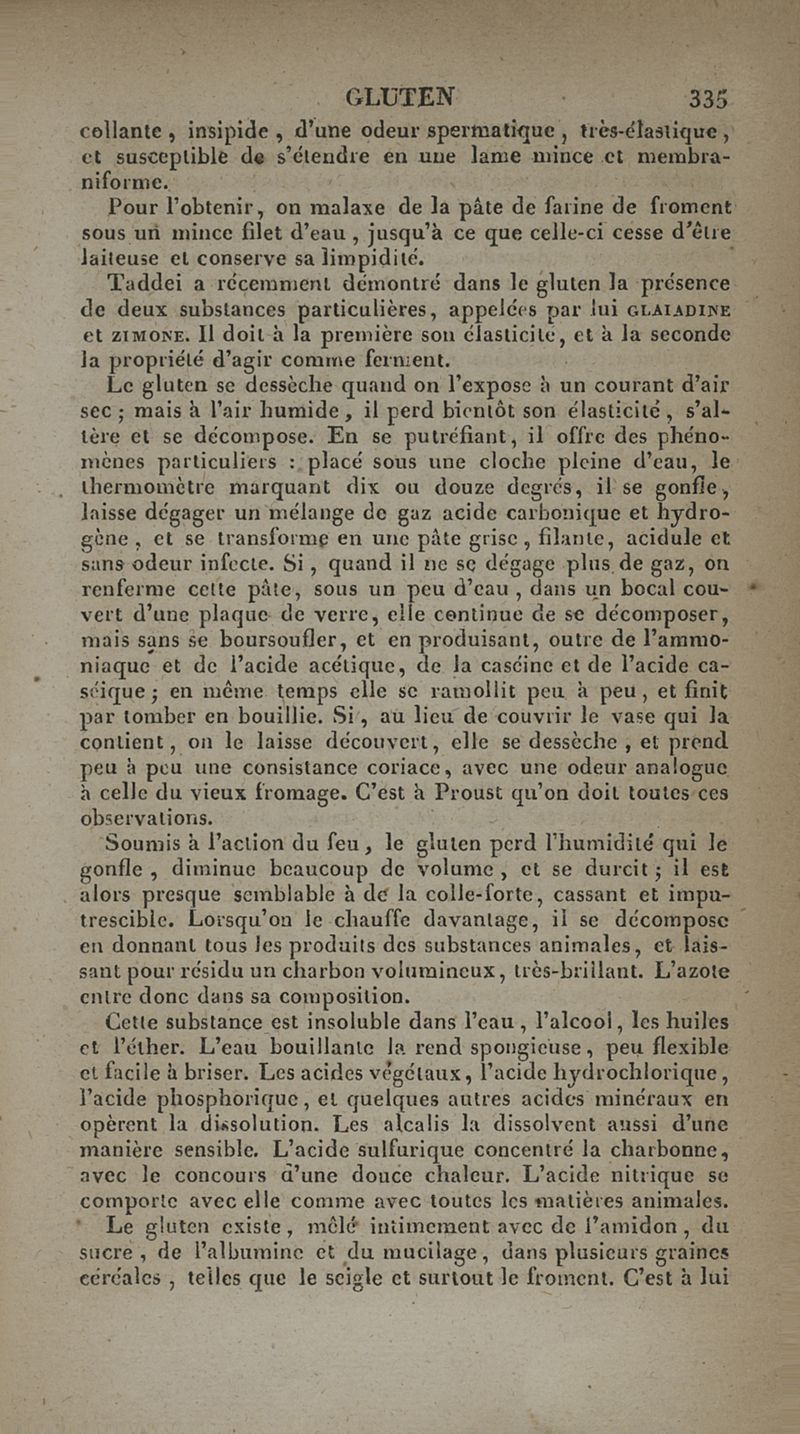 GLUTEN 335

collante, insipide, d'une odeur spermatique, très-élastique, et susceptible de s'étendre en une lame mince et membraniforme.

Pour l'obtenir, on malaxe de la pâte de farine de froment sous un mince filet d'eau, jusqu'à ce que celle-ci cesse d'être laiteuse et conserve sa limpidité.

Taddei a récemment démontré dans le gluten la présence de deux substances particulières, appelées par lui GLAIADINE et ZIMONE. Il doit à la première son élasticité, et à la seconde la propriété d'agir comme ferment.

Le gluten se dessèche quand on l'expose à un courant d'air sec; mais à l'air humide, il perd bientôt son élasticité, s'altère et se décompose. En se putréfiant, il offre des phénomènes particuliers : placé sous une cloche pleine d'eau, le thermomètre marquant dix ou douze degrés, il se gonfle, laisse dégager un mélange de gaz acide carbonique et hydrogène, et se transforme en une pâte grise, filante, acidule et sans odeur infecte. Si, quand il ne se dégage plus de gaz, on renferme cette pâte, sous un peu d'eau, dans un bocal couvert d'une plaque de verre, elle continue de se décomposer, mais sans se boursoufler, et en produisant, outre de l'ammoniaque et de l'acide acétique, de la caséine et de l'acide caséique; en même temps elle se ramollit peu à peu, et finit par tomber en bouillie. Si, au lieu de couvrir le vase qui la contient, on le laisse découvert, elle se dessèche, et prend peu à peu une consistance coriace, avec une odeur analogue à celle du vieux fromage. C'est à Proust qu'on doit toutes ces observations.

Soumis à l'action du feu, le gluten perd l'humidité qui le gonfle, diminue beaucoup de volume, et se durcit; il est alors presque semblable à de la colle-forte, cassant et imputrescible. Lorsqu'on le chauffe davantage, il se décompose en donnant tous les produits des substances animales, et laissant pour résidu un charbon volumineux, très-brillant. L'azote entre donc dans sa composition.

Cette substance est insoluble dans l'eau, l'alcool, les huiles et l'éther. L'eau bouillante la rend spongieuse, peu flexible et facile à briser. Les acides végétaux, l'acide hydrochlorique, l'acide phosphorique, et quelques autres acides minéraux en opèrent la dissolution. Les alcalis la dissolvent aussi d'une manière sensible. L'acide sulfurique concentré la charbonne, avec le concours d'une douce chaleur. L'acide nitrique se comporte avec elle comme avec toutes les matières animales.

Le gluten existe, mêlé intimement avec de l'amidon, du sucre, de l'albumine et du mucilage, dans plusieurs graines céréales, telles que le seigle et surtout le froment. C'est à lui